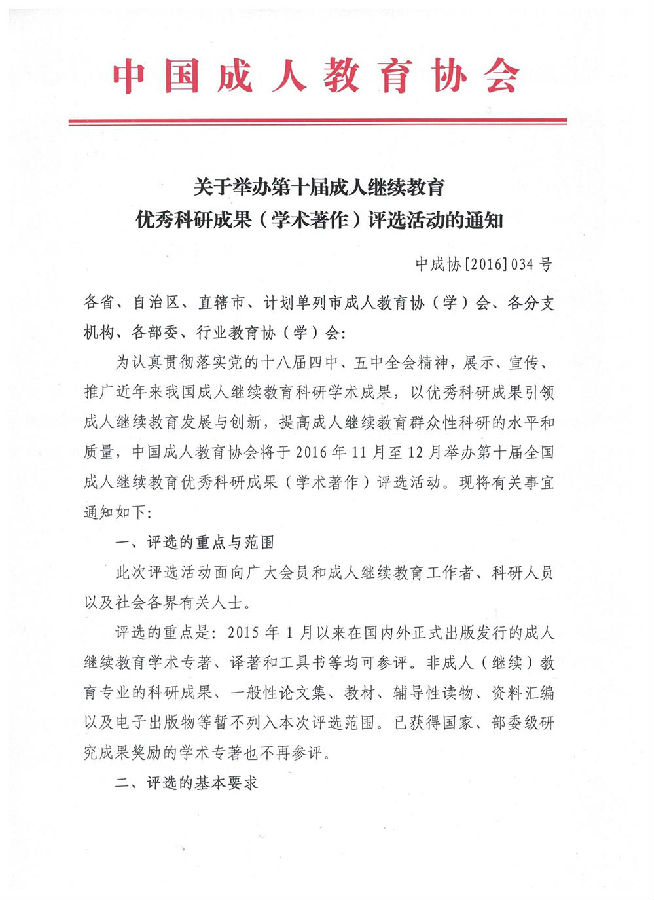 中国成人教育协会

关于举办第十届成人继续教育
优秀科研成果（学术著作）评选活动的通知

中成协[2016]034号

各省、自治区、直辖市、计划单列市成人教育协（学）会、各分支机构、各部委、行业教育协（学）会：

为认真贯彻落实党的十八届四中、五中全会精神，展示、宣传、推广近年来我国成人继续教育科研学术成果，以优秀科研成果引领成人继续教育发展与创新，提高成人继续教育群众性科研的水平和质量，中国成人教育协会将于2016年11月至12月举办第十届全国成人继续教育优秀科研成果（学术著作）评选活动。现将有关事宜通知如下：

一、评选的重点与范围

此次评选活动面向广大会员和成人继续教育工作者、科研人员以及社会各界有关人士。

评选的重点是：2015年1月以来在国内外正式出版发行的成人继续教育学术专著、译著和工具书等均可参评。非成人（继续）教育专业的科研成果、一般性论文集、教材、辅导性读物、资料汇编以及电子出版物等暂不列入本次评选范围。已获得国家、部委级研究成果奖励的学术专著也不再参评。

二、评选的基本要求